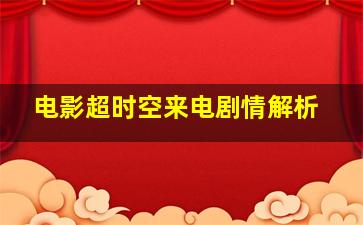 电影超时空来电剧情解析